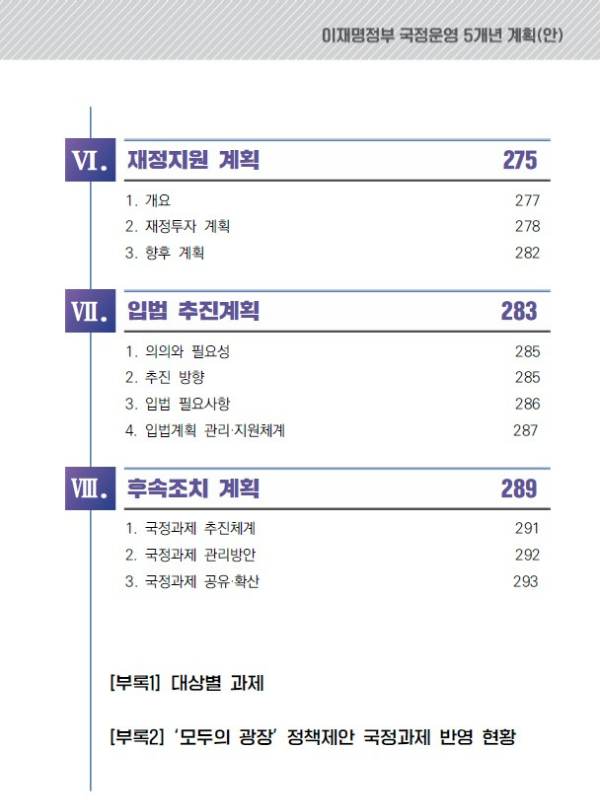 이재명정부 국정운영 5개년 계획(안)

VI. 재정지원 계획 275

1. 개요 277
2. 재정투자 계획 278
3. 향후 계획 282

VII. 입법 추진계획 283

1. 의의와 필요성 285
2. 추진 방향 285
3. 입법 필요사항 286
4. 입법계획 관리·지원체계 287

VIII. 후속조치 계획 289

1. 국정과제 추진체계 291
2. 국정과제 관리방안 292
3. 국정과제 공유·확산 293

[부록1] 대상별 과제

[부록2] '모두의 광장' 정책제안 국정과제 반영 현황